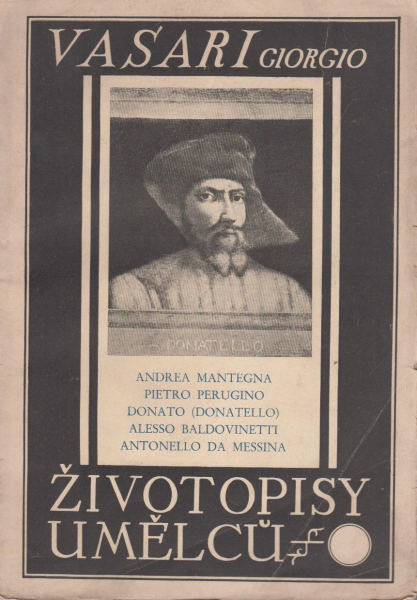 VASARI GIORGIO

DONATELLO

ANDREA MANTEGNA
PIETRO PERUGINO
DONATO (DONATELLO)
ALESSO BALDOVINETTI
ANTONELLO DA MESSINA

ŽIVOTOPISY UMĚLCŮ